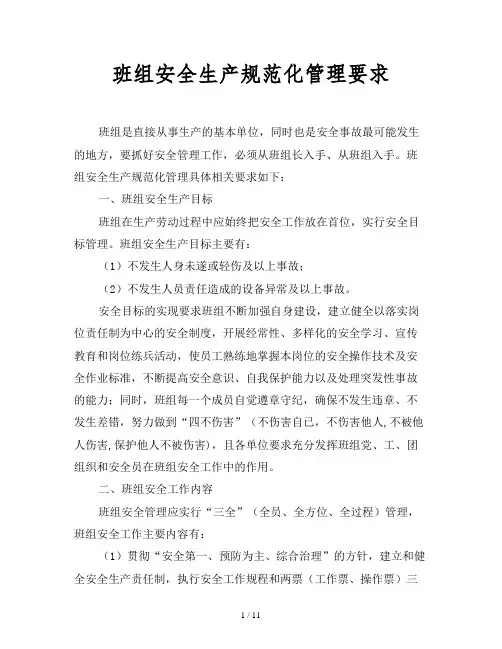 班组安全生产规范化管理要求

班组是直接从事生产的基本单位，同时也是安全事故最可能发生的地方，要抓好安全管理工作，必须从班组长入手、从班组入手。班组安全生产规范化管理具体相关要求如下：

一、班组安全生产目标

班组在生产劳动过程中应始终把安全工作放在首位，实行安全目标管理。班组安全生产目标主要有：

（1）不发生人身未遂或轻伤及以上事故；

（2）不发生人员责任造成的设备异常及以上事故。

安全目标的实现要求班组不断加强自身建设，建立健全以落实岗位责任制为中心的安全制度，开展经常性、多样化的安全学习、宣传教育和岗位练兵活动，使员工熟练地掌握本岗位的安全操作技术及安全作业标准，不断提高安全意识、自我保护能力以及处理突发性事故的能力；同时，班组每一个成员自觉遵章守纪，确保不发生违章、不发生差错，努力做到“四不伤害”（不伤害自己，不伤害他人,不被他人伤害,保护他人不被伤害），且各单位要求充分发挥班组党、工、团组织和安全员在班组安全工作中的作用。

二、班组安全工作内容

班组安全管理应实行“三全”（全员、全方位、全过程）管理，班组安全工作主要内容有：

（1）贯彻“安全第一、预防为主、综合治理”的方针，建立和健全安全生产责任制，执行安全工作规程和两票（工作票、操作票）三

1 / 11